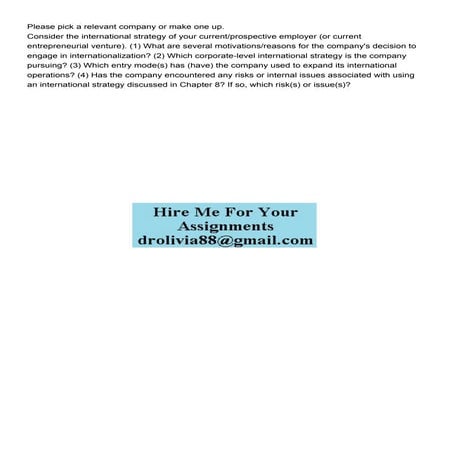 Please pick a relevant company or make one up.
Consider the international strategy of your current/prospective employer (or current entrepreneurial venture). (1) What are several motivations/reasons for the company's decision to engage in internationalization? (2) Which corporate-level international strategy is the company pursuing? (3) Which entry mode(s) has (have) the company used to expand its international operations? (4) Has the company encountered any risks or internal issues associated with using an international strategy discussed in Chapter 8? If so, which risk(s) or issue(s)?

Hire Me For Your Assignments
drolivia88@gmail.com